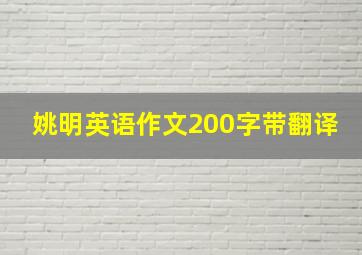 姚明英语作文200字带翻译